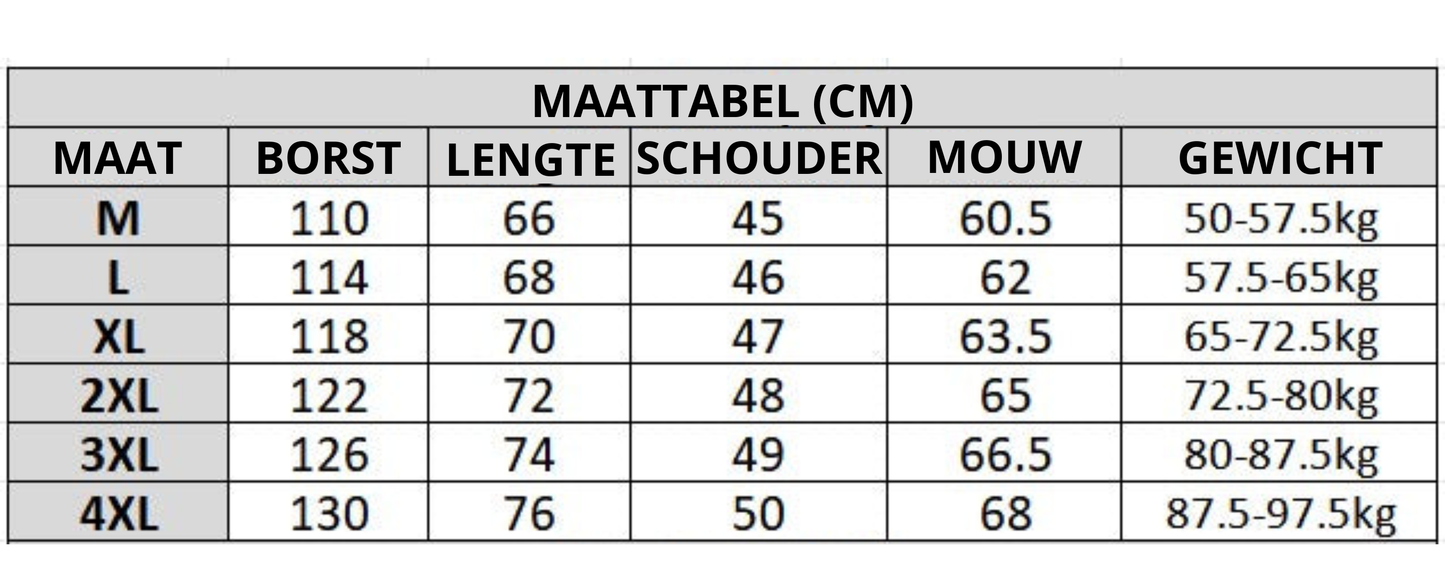 MAATTABEL (CM)

| MAAT | BORST | LENGTE | SCHOUDER | MOUW | GEWICHT |
|---|---|---|---|---|---|
| M | 110 | 66 | 45 | 60.5 | 50-57.5kg |
| L | 114 | 68 | 46 | 62 | 57.5-65kg |
| XL | 118 | 70 | 47 | 63.5 | 65-72.5kg |
| 2XL | 122 | 72 | 48 | 65 | 72.5-80kg |
| 3XL | 126 | 74 | 49 | 66.5 | 80-87.5kg |
| 4XL | 130 | 76 | 50 | 68 | 87.5-97.5kg |